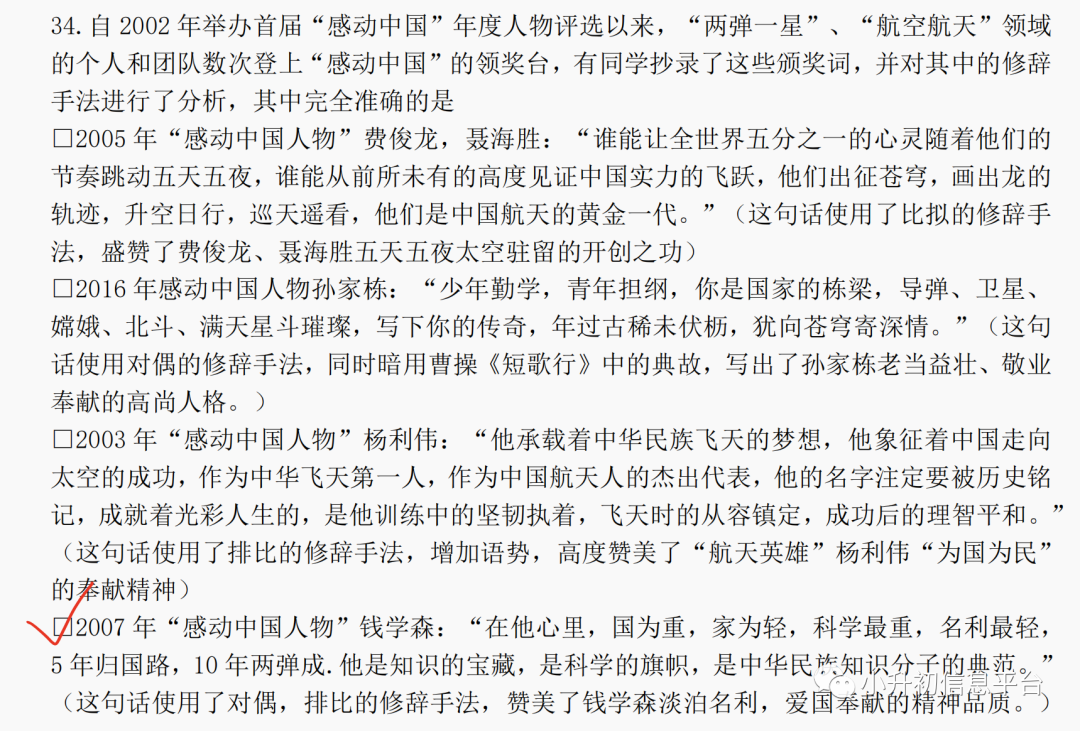 34. 自 2002 年举办首届“感动中国”年度人物评选以来，“两弹一星”、“航空航天”领域的个人和团队数次登上“感动中国”的领奖台，有同学抄录了这些颁奖词，并对其中的修辞手法进行了分析，其中完全准确的是

□2005 年“感动中国人物”费俊龙，聂海胜：“谁能让全世界五分之一的心灵随着他们的节奏跳动五天五夜，谁能从前所未有的高度见证中国实力的飞跃，他们出征苍穹，画出龙的轨迹，升空日行，巡天遥看，他们是中国航天的黄金一代。”（这句话使用了比拟的修辞手法，盛赞了费俊龙、聂海胜五天五夜太空驻留的开创之功）

□2016 年感动中国人物孙家栋：“少年勤学，青年担纲，你是国家的栋梁，导弹、卫星、嫦娥、北斗、满天星斗璀璨，写下你的传奇，年过古稀未伏枥，犹向苍穹寄深情。”（这句话使用对偶的修辞手法，同时暗用曹操《短歌行》中的典故，写出了孙家栋老当益壮、敬业奉献的高尚人格。）

□2003 年“感动中国人物”杨利伟：“他承载着中华民族飞天的梦想，他象征着中国走向太空的成功，作为中华飞天第一人，作为中国航天人的杰出代表，他的名字注定要被历史铭记，成就着光彩人生的，是他训练中的坚韧执着，飞天时的从容镇定，成功后的理智平和。”（这句话使用了排比的修辞手法，增加语势，高度赞美了“航天英雄”杨利伟“为国为民”的奉献精神）

□2007 年“感动中国人物”钱学森：“在他心里，国为重，家为轻，科学最重，名利最轻，5 年归国路，10 年两弹成.他是知识的宝藏，是科学的旗帜，是中华民族知识分子的典范。”（这句话使用了对偶，排比的修辞手法，赞美了钱学森淡泊名利，爱国奉献的精神品质。）

小升初信息平台